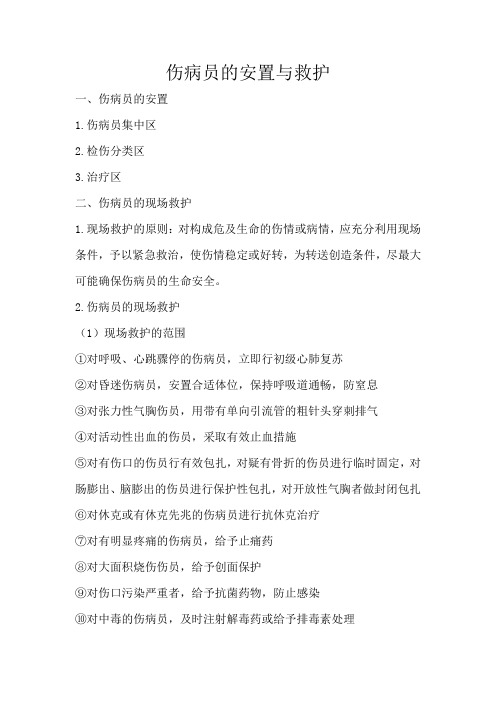 伤病员的安置与救护

一、伤病员的安置

1.伤病员集中区

2.检伤分类区

3.治疗区

二、伤病员的现场救护

1.现场救护的原则：对构成危及生命的伤情或病情，应充分利用现场条件，予以紧急救治，使伤情稳定或好转，为转送创造条件，尽最大可能确保伤病员的生命安全。

2.伤病员的现场救护

（1）现场救护的范围

①对呼吸、心跳骤停的伤病员，立即行初级心肺复苏

②对昏迷伤病员，安置合适体位，保持呼吸道通畅，防窒息

③对张力性气胸伤员，用带有单向引流管的粗针头穿刺排气

④对活动性出血的伤员，采取有效止血措施

⑤对有伤口的伤员行有效包扎，对疑有骨折的伤员进行临时固定，对肠膨出、脑膨出的伤员进行保护性包扎，对开放性气胸者做封闭包扎

⑥对休克或有休克先兆的伤病员进行抗休克治疗

⑦对有明显疼痛的伤病员，给予止痛药

⑧对大面积烧伤伤员，给予创面保护

⑨对伤口污染严重者，给予抗菌药物，防止感染

⑩对中毒的伤病员，及时注射解毒药或给予排毒素处理